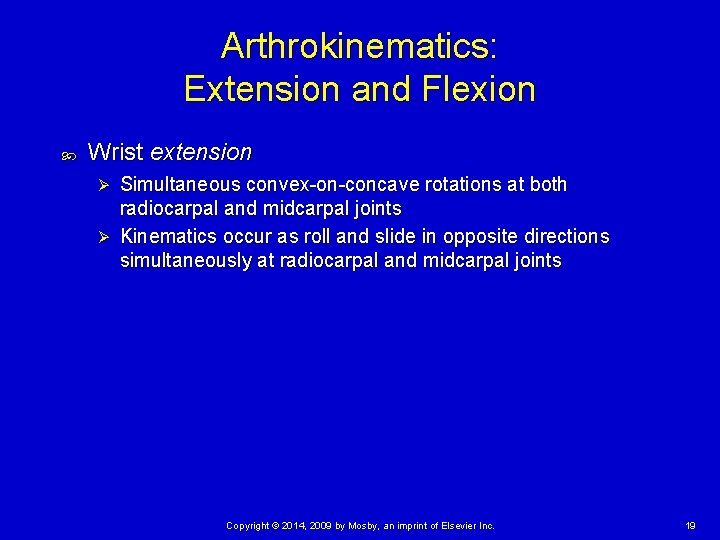 Arthrokinematics:
Extension and Flexion

Wrist extension

Simultaneous convex-on-concave rotations at both radiocarpal and midcarpal joints

Kinematics occur as roll and slide in opposite directions simultaneously at radiocarpal and midcarpal joints

Copyright © 2014, 2009 by Mosby, an imprint of Elsevier Inc.

19